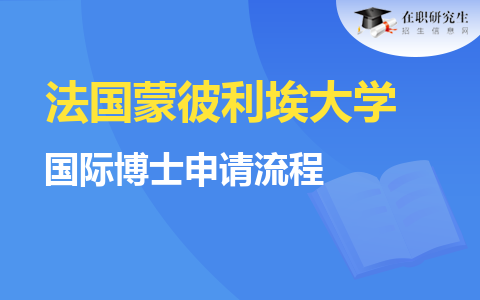 在职研究生
招生信息网

法国蒙彼利埃大学

国际博士申请流程